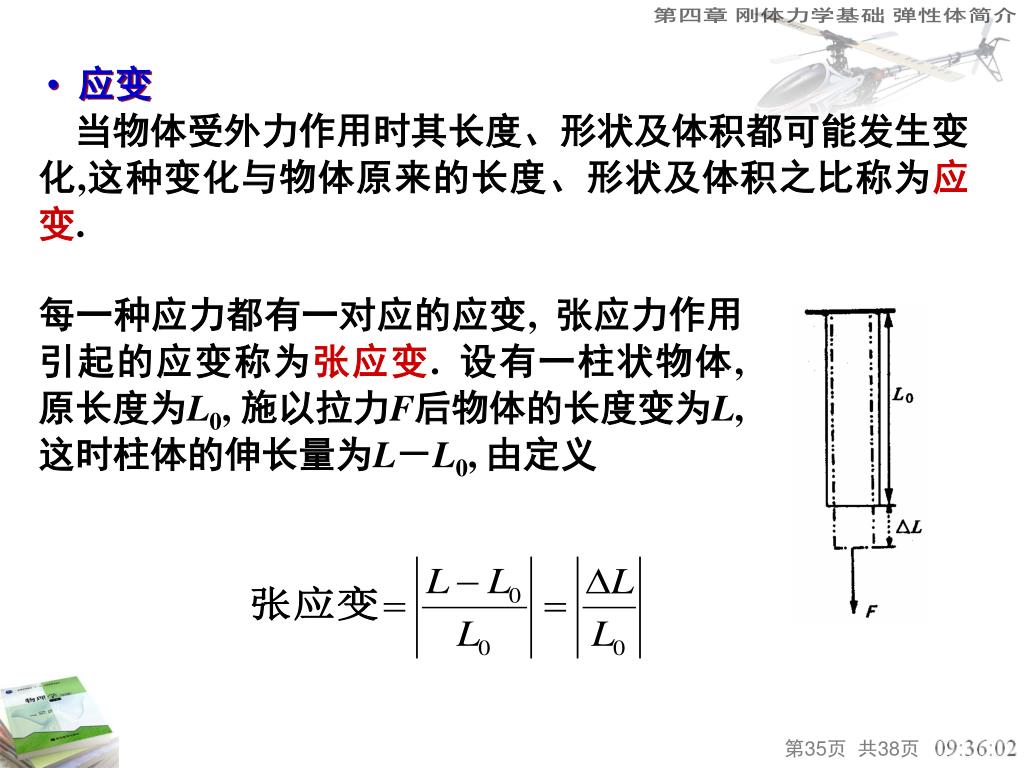 第四章 刚体力学基础 弹性体简介

• 应变

当物体受外力作用时其长度、形状及体积都可能发生变化,这种变化与物体原来的长度、形状及体积之比称为应变.

每一种应力都有一对应的应变, 张应力作用引起的应变称为张应变. 设有一柱状物体, 原长度为$L_0$, 施以拉力$F$后物体的长度变为$L$, 这时柱体的伸长量为$L-L_0$, 由定义

$L_0$

$\Delta L$

$F$

张应变$=\left|\frac{L-L_0}{L_0}\right|=\left|\frac{\Delta L}{L_0}\right|$

第35页 共38页 09:36:02